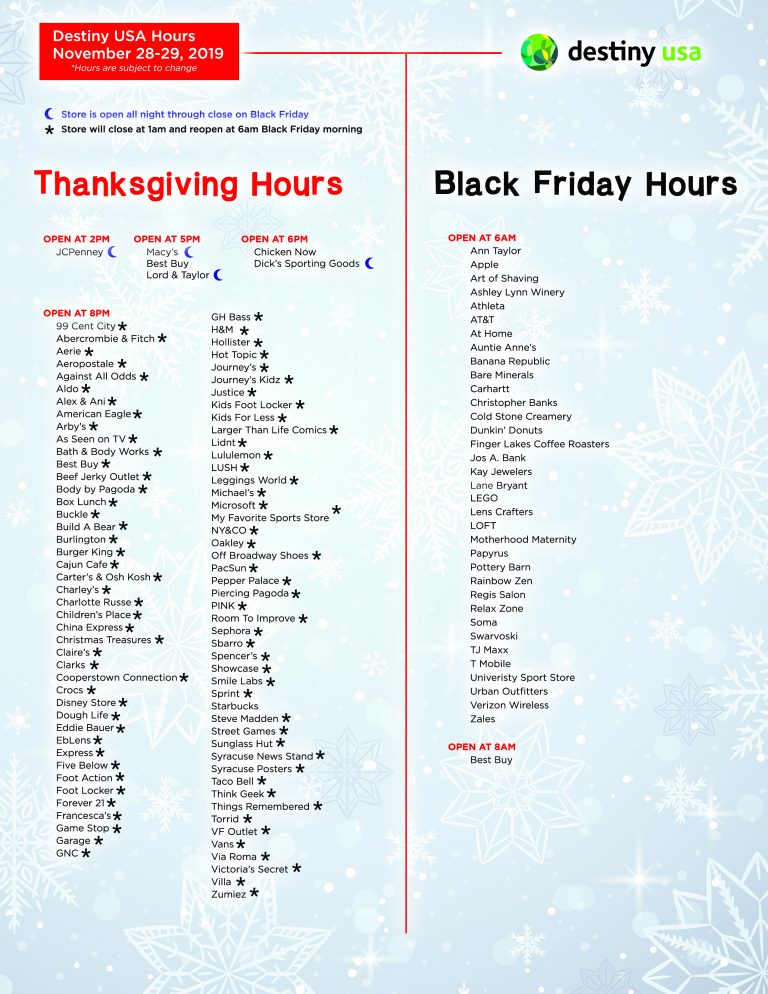 Destiny USA Hours
November 28-29, 2019
*Hours are subject to change

destiny usa

☾ Store is open all night through close on Black Friday
* Store will close at 1am and reopen at 6am Black Friday morning

Thanksgiving Hours

OPEN AT 2PM
JCPenney ☾

OPEN AT 5PM
Macy's ☾
Best Buy
Lord & Taylor ☾

OPEN AT 6PM
Chicken Now
Dick's Sporting Goods ☾

OPEN AT 8PM
99 Cent City *
Abercrombie & Fitch *
Aerie *
Aeropostale *
Against All Odds *
Aldo *
Alex & Ani *
American Eagle *
Arby's *
As Seen on TV *
Bath & Body Works *
Best Buy *
Beef Jerky Outlet *
Body by Pagoda *
Box Lunch *
Buckle *
Build A Bear *
Burlington *
Burger King *
Cajun Cafe *
Carter's & Osh Kosh *
Charley's *
Charlotte Russe *
Children's Place *
China Express *
Christmas Treasures *
Claire's *
Clarks *
Cooperstown Connection *
Crocs *
Disney Store *
Dough Life *
Eddie Bauer *
EbLens *
Express *
Five Below *
Foot Action *
Foot Locker *
Forever 21 *
Francesca's *
Game Stop *
Garage *
GNC *

GH Bass *
H&M *
Hollister *
Hot Topic *
Journey's *
Journey's Kidz *
Justice *
Kids Foot Locker *
Kids For Less *
Larger Than Life Comics *
Lidnt *
Lululemon *
LUSH *
Leggings World *
Michael's *
Microsoft *
My Favorite Sports Store *
NY&CO *
Oakley *
Off Broadway Shoes *
PacSun *
Pepper Palace *
Piercing Pagoda *
PINK *
Room To Improve *
Sephora *
Sbarro *
Spencer's *
Showcase *
Smile Labs *
Sprint *
Starbucks
Steve Madden *
Street Games *
Sunglass Hut *
Syracuse News Stand *
Syracuse Posters *
Taco Bell *
Think Geek *
Things Remembered *
Torrid *
VF Outlet *
Vans *
Via Roma *
Victoria's Secret *
Villa *
Zumiez *

Black Friday Hours

OPEN AT 6AM
Ann Taylor
Apple
Art of Shaving
Ashley Lynn Winery
Athleta
AT&T
At Home
Auntie Anne's
Banana Republic
Bare Minerals
Carhartt
Christopher Banks
Cold Stone Creamery
Dunkin' Donuts
Finger Lakes Coffee Roasters
Jos A. Bank
Kay Jewelers
Lane Bryant
LEGO
Lens Crafters
LOFT
Motherhood Maternity
Papyrus
Pottery Barn
Rainbow Zen
Regis Salon
Relax Zone
Soma
Swarvoski
TJ Maxx
T Mobile
Univeristy Sport Store
Urban Outfitters
Verizon Wireless
Zales

OPEN AT 8AM
Best Buy